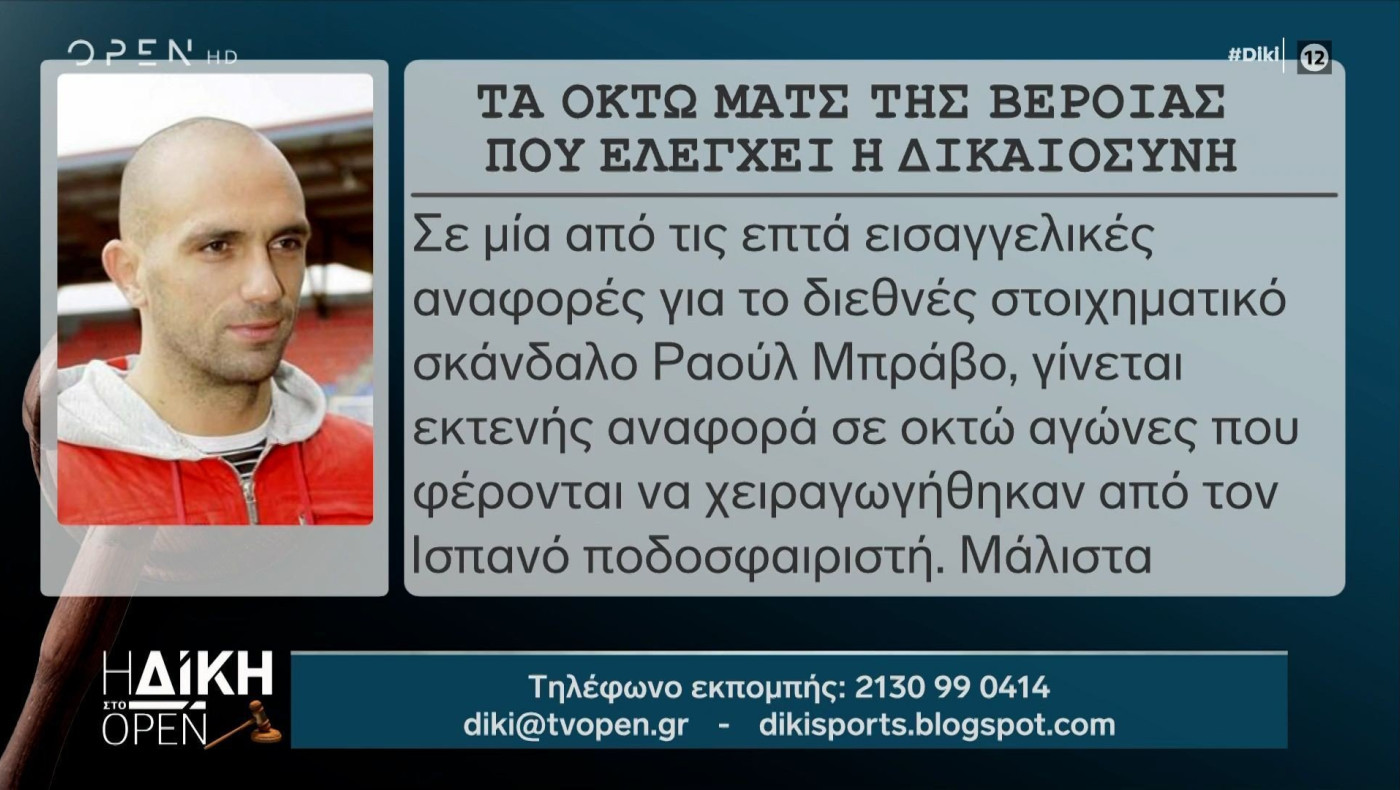 OPEN HD

#Diki 12

ΤΑ ΟΚΤΩ ΜΑΤΣ ΤΗΣ ΒΕΡΟΙΑΣ ΠΟΥ ΕΛΕΓΧΕΙ Η ΔΙΚΑΙΟΣΥΝΗ

Σε μία από τις επτά εισαγγελικές αναφορές για το διεθνές στοιχηματικό σκάνδαλο Ραούλ Μπράβο, γίνεται εκτενής αναφορά σε οκτώ αγώνες που φέρονται να χειραγωγήθηκαν από τον Ισπανό ποδοσφαιριστή. Μάλιστα

Η ΔΙΚΗ ΣΤΟ OPEN

Τηλέφωνο εκπομπής: 2130 99 0414
diki@tvopen.gr - dikisports.blogspot.com